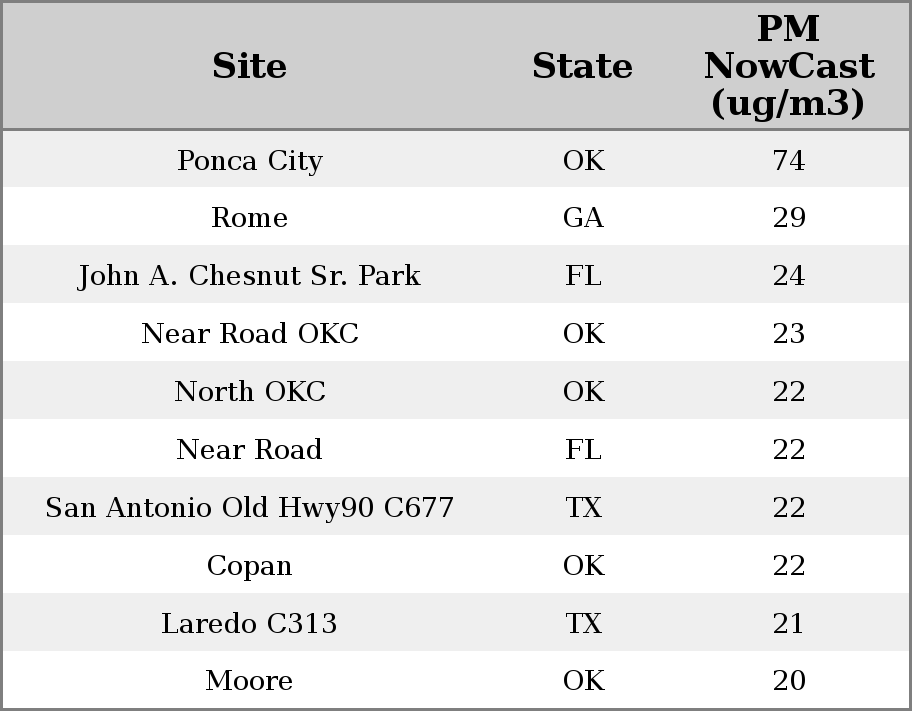 | Site | State | PM NowCast (ug/m3) |
|---|---|---|
| Ponca City | OK | 74 |
| Rome | GA | 29 |
| John A. Chesnut Sr. Park | FL | 24 |
| Near Road OKC | OK | 23 |
| North OKC | OK | 22 |
| Near Road | FL | 22 |
| San Antonio Old Hwy90 C677 | TX | 22 |
| Copan | OK | 22 |
| Laredo C313 | TX | 21 |
| Moore | OK | 20 |